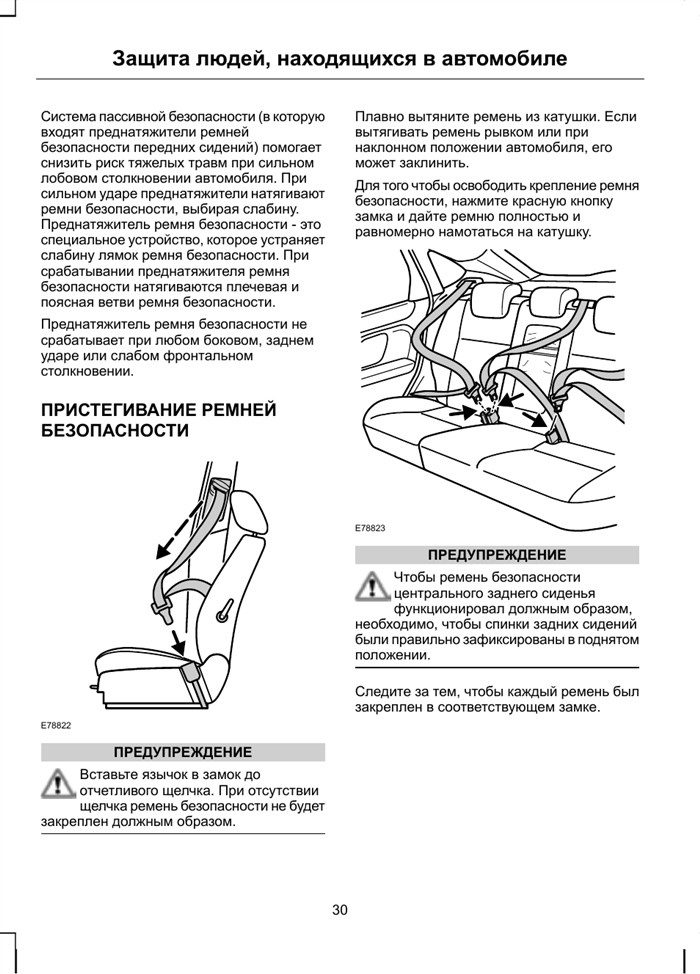 Защита людей, находящихся в автомобиле

Система пассивной безопасности (в которую входят преднатяжители ремней безопасности передних сидений) помогает снизить риск тяжелых травм при сильном лобовом столкновении автомобиля. При сильном ударе преднатяжители натягивают ремни безопасности, выбирая слабину. Преднатяжитель ремня безопасности - это специальное устройство, которое устраняет слабину лямок ремня безопасности. При срабатывании преднатяжителя ремня безопасности натягиваются плечевая и поясная ветви ремня безопасности.

Преднатяжитель ремня безопасности не срабатывает при любом боковом, заднем ударе или слабом фронтальном столкновении.

ПРИСТЕГИВАНИЕ РЕМНЕЙ БЕЗОПАСНОСТИ

E78822

ПРЕДУПРЕЖДЕНИЕ

Вставьте язычок в замок до отчетливого щелчка. При отсутствии щелчка ремень безопасности не будет закреплен должным образом.

Плавно вытяните ремень из катушки. Если вытягивать ремень рывком или при наклонном положении автомобиля, его может заклинить.

Для того чтобы освободить крепление ремня безопасности, нажмите красную кнопку замка и дайте ремню полностью и равномерно намотаться на катушку.

E78823

ПРЕДУПРЕЖДЕНИЕ

Чтобы ремень безопасности центрального заднего сиденья функционировал должным образом, необходимо, чтобы спинки задних сидений были правильно зафиксированы в поднятом положении.

Следите за тем, чтобы каждый ремень был закреплен в соответствующем замке.

30